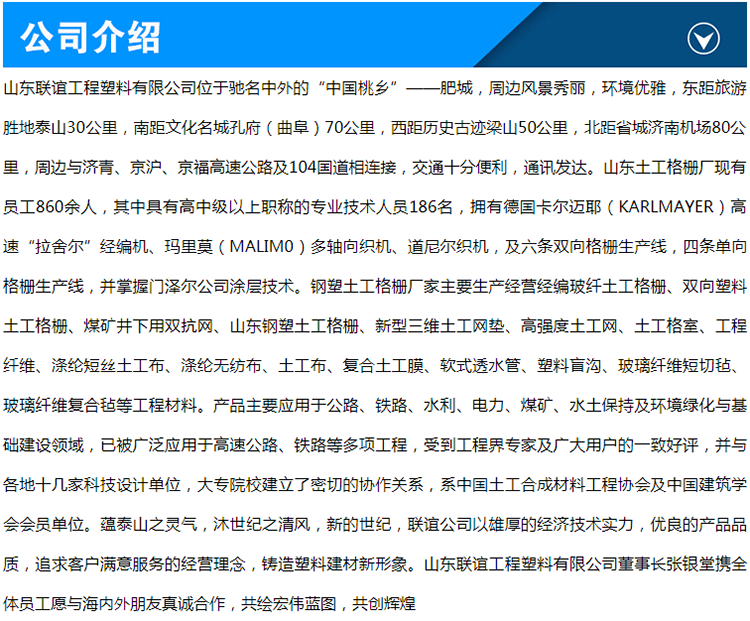 公司介绍

山东联谊工程塑料有限公司位于驰名中外的“中国桃乡”——肥城，周边风景秀丽，环境优雅，东距旅游胜地泰山30公里，南距文化名城孔府（曲阜）70公里，西距历史古迹梁山50公里，北距省城济南机场80公里，周边与济青、京沪、京福高速公路及104国道相连接，交通十分便利，通讯发达。山东土工格栅厂现有员工860余人，其中具有高中级以上职称的专业技术人员186名，拥有德国卡尔迈耶（KARLMAYER）高速“拉舍尔”经编机、玛里莫（MALIM0）多轴向织机、道尼尔织机，及六条双向格栅生产线，四条单向格栅生产线，并掌握门泽尔公司涂层技术。钢塑土工格栅厂家主要生产经营经编玻纤土工格栅、双向塑料土工格栅、煤矿井下用双抗网、山东钢塑土工格栅、新型三维土工网垫、高强度土工网、土工格室、工程纤维、涤纶短丝土工布、涤纶无纺布、土工布、复合土工膜、软式透水管、塑料盲沟、玻璃纤维短切毡、玻璃纤维复合毡等工程材料。产品主要应用于公路、铁路、水利、电力、煤矿、水土保持及环境绿化与基础建设领域，已被广泛应用于高速公路、铁路等多项工程，受到工程界专家及广大用户的一致好评，并与各地十几家科技设计单位，大专院校建立了密切的协作关系，系中国土工合成材料工程协会及中国建筑学会会员单位。蕴泰山之灵气，沐世纪之清风，新的世纪，联谊公司以雄厚的经济技术实力，优良的产品品质，追求客户满意服务的经营理念，铸造塑料建材新形象。山东联谊工程塑料有限公司董事长张银堂携全体员工愿与海内外朋友真诚合作，共绘宏伟蓝图，共创辉煌